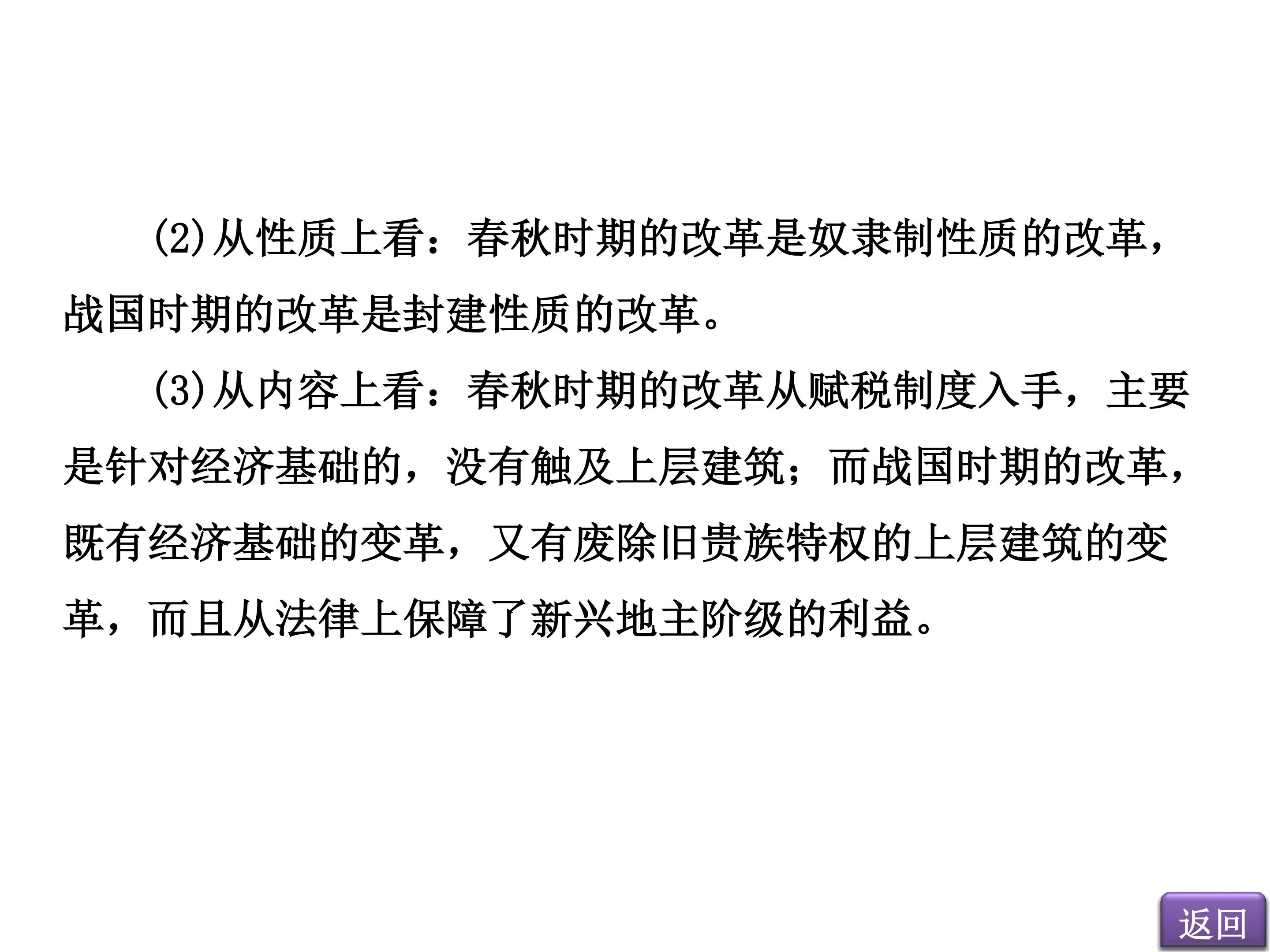 (2)从性质上看：春秋时期的改革是奴隶制性质的改革，战国时期的改革是封建性质的改革。

(3)从内容上看：春秋时期的改革从赋税制度入手，主要是针对经济基础的，没有触及上层建筑；而战国时期的改革，既有经济基础的变革，又有废除旧贵族特权的上层建筑的变革，而且从法律上保障了新兴地主阶级的利益。

返回